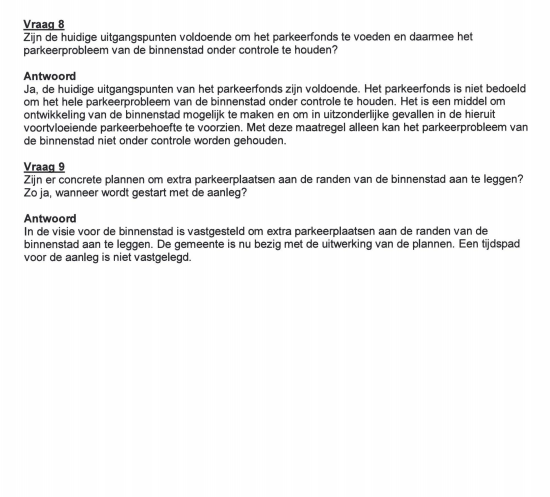 Vraag 8
Zijn de huidige uitgangspunten voldoende om het parkeerfonds te voeden en daarmee het parkeerprobleem van de binnenstad onder controle te houden?

Antwoord
Ja, de huidige uitgangspunten van het parkeerfonds zijn voldoende. Het parkeerfonds is niet bedoeld om het hele parkeerprobleem van de binnenstad onder controle te houden. Het is een middel om ontwikkeling van de binnenstad mogelijk te maken en om in uitzonderlijke gevallen in de hieruit voortvloeiende parkeerbehoefte te voorzien. Met deze maatregel alleen kan het parkeerprobleem van de binnenstad niet onder controle worden gehouden.

Vraag 9
Zijn er concrete plannen om extra parkeerplaatsen aan de randen van de binnenstad aan te leggen? Zo ja, wanneer wordt gestart met de aanleg?

Antwoord
In de visie voor de binnenstad is vastgesteld om extra parkeerplaatsen aan de randen van de binnenstad aan te leggen. De gemeente is nu bezig met de uitwerking van de plannen. Een tijdspad voor de aanleg is niet vastgelegd.